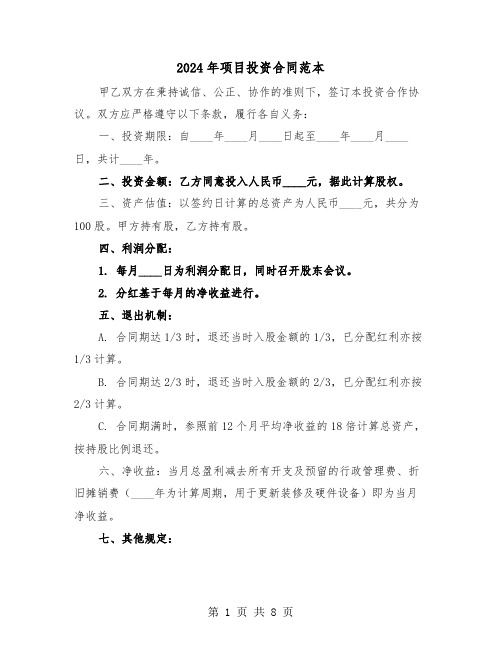 2024年项目投资合同范本

甲乙双方在秉持诚信、公正、协作的准则下，签订本投资合作协议。双方应严格遵守以下条款，履行各自义务：

一、投资期限：自____年____月____日起至____年____月____日，共计____年。

二、投资金额：乙方同意投入人民币____元，据此计算股权。

三、资产估值：以签约日计算的总资产为人民币____元，共分为100股。甲方持有股，乙方持有股。

四、利润分配：

1. 每月____日为利润分配日，同时召开股东会议。

2. 分红基于每月的净收益进行。

五、退出机制：

A. 合同期达1/3时，退还当时入股金额的1/3，已分配红利亦按1/3计算。

B. 合同期达2/3时，退还当时入股金额的2/3，已分配红利亦按2/3计算。

C. 合同期满时，参照前12个月平均净收益的18倍计算总资产，按持股比例退还。

六、净收益：当月总盈利减去所有开支及预留的行政管理费、折旧摊销费（____年为计算周期，用于更新装修及硬件设备）即为当月净收益。

七、其他规定：

第 1 页 共 8 页